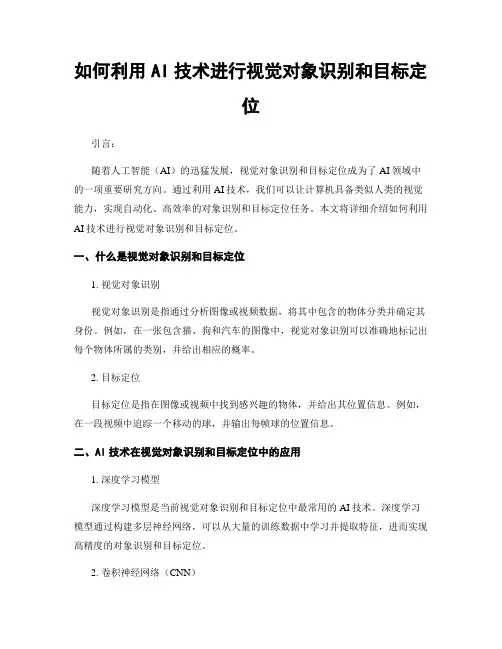 如何利用 AI 技术进行视觉对象识别和目标定位

引言：

随着人工智能（AI）的迅猛发展，视觉对象识别和目标定位成为了 AI 领域中的一项重要研究方向。通过利用 AI 技术，我们可以让计算机具备类似人类的视觉能力，实现自动化、高效率的对象识别和目标定位任务。本文将详细介绍如何利用 AI 技术进行视觉对象识别和目标定位。

一、什么是视觉对象识别和目标定位

1. 视觉对象识别

视觉对象识别是指通过分析图像或视频数据，将其中包含的物体分类并确定其身份。例如，在一张包含猫、狗和汽车的图像中，视觉对象识别可以准确地标记出每个物体所属的类别，并给出相应的概率。

2. 目标定位

目标定位是指在图像或视频中找到感兴趣的物体，并给出其位置信息。例如，在一段视频中追踪一个移动的球，并输出每帧球的位置信息。

二、AI 技术在视觉对象识别和目标定位中的应用

1. 深度学习模型

深度学习模型是当前视觉对象识别和目标定位中最常用的 AI 技术。深度学习模型通过构建多层神经网络，可以从大量的训练数据中学习并提取特征，进而实现高精度的对象识别和目标定位。

2. 卷积神经网络（CNN）